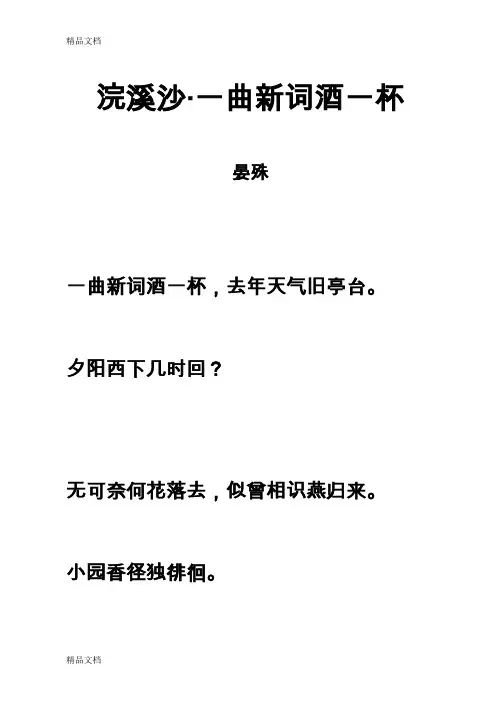 精品文档

浣溪沙·一曲新词酒一杯

晏殊

一曲新词酒一杯，去年天气旧亭台。

夕阳西下几时回？

无可奈何花落去，似曾相识燕归来。

小园香径独徘徊。

精品文档